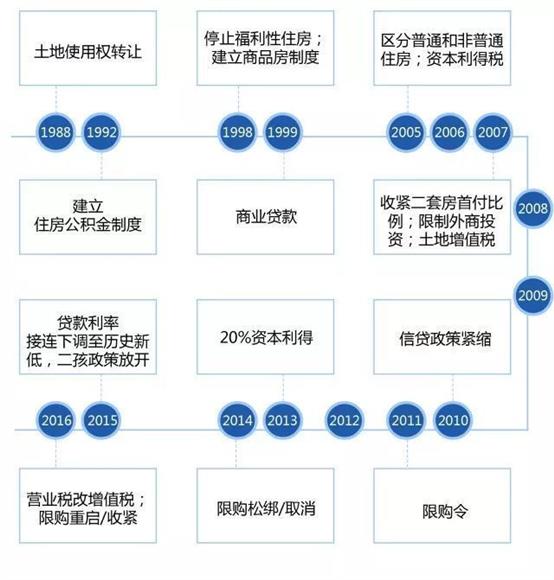 土地使用权转让

停止福利性住房；建立商品房制度

区分普通和非普通住房；资本利得税

1988 1992 1998 1999 2005 2006 2007

建立住房公积金制度

商业贷款

收紧二套房首付比例；限制外商投资；土地增值税

2008

2009

贷款利率接连下调至历史新低，二孩政策放开

20%资本利得

信贷政策紧缩

2016 2015 2014 2013 2012 2011 2010

营业税改增值税；限购重启/收紧

限购松绑/取消

限购令